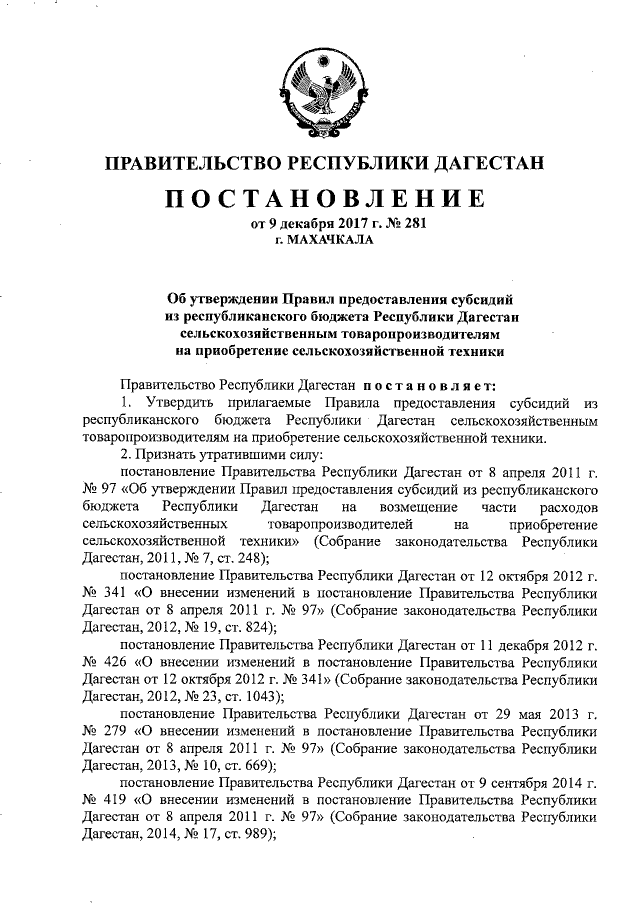 ПРАВИТЕЛЬСТВО РЕСПУБЛИКИ ДАГЕСТАН

ПОСТАНОВЛЕНИЕ

от 9 декабря 2017 г. № 281
г. МАХАЧКАЛА

Об утверждении Правил предоставления субсидий из республиканского бюджета Республики Дагестан сельскохозяйственным товаропроизводителям на приобретение сельскохозяйственной техники

Правительство Республики Дагестан постановляет:

1. Утвердить прилагаемые Правила предоставления субсидий из республиканского бюджета Республики Дагестан сельскохозяйственным товаропроизводителям на приобретение сельскохозяйственной техники.

2. Признать утратившими силу:

постановление Правительства Республики Дагестан от 8 апреля 2011 г. № 97 «Об утверждении Правил предоставления субсидий из республиканского бюджета Республики Дагестан на возмещение части расходов сельскохозяйственных товаропроизводителей на приобретение сельскохозяйственной техники» (Собрание законодательства Республики Дагестан, 2011, № 7, ст. 248);

постановление Правительства Республики Дагестан от 12 октября 2012 г. № 341 «О внесении изменений в постановление Правительства Республики Дагестан от 8 апреля 2011 г. № 97» (Собрание законодательства Республики Дагестан, 2012, № 19, ст. 824);

постановление Правительства Республики Дагестан от 11 декабря 2012 г. № 426 «О внесении изменений в постановление Правительства Республики Дагестан от 12 октября 2012 г. № 341» (Собрание законодательства Республики Дагестан, 2012, № 23, ст. 1043);

постановление Правительства Республики Дагестан от 29 мая 2013 г. № 279 «О внесении изменений в постановление Правительства Республики Дагестан от 8 апреля 2011 г. № 97» (Собрание законодательства Республики Дагестан, 2013, № 10, ст. 669);

постановление Правительства Республики Дагестан от 9 сентября 2014 г. № 419 «О внесении изменений в постановление Правительства Республики Дагестан от 8 апреля 2011 г. № 97» (Собрание законодательства Республики Дагестан, 2014, № 17, ст. 989);